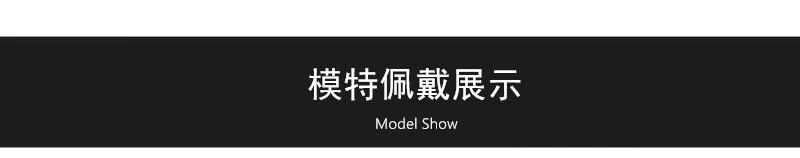 模特佩戴展示

Model Show